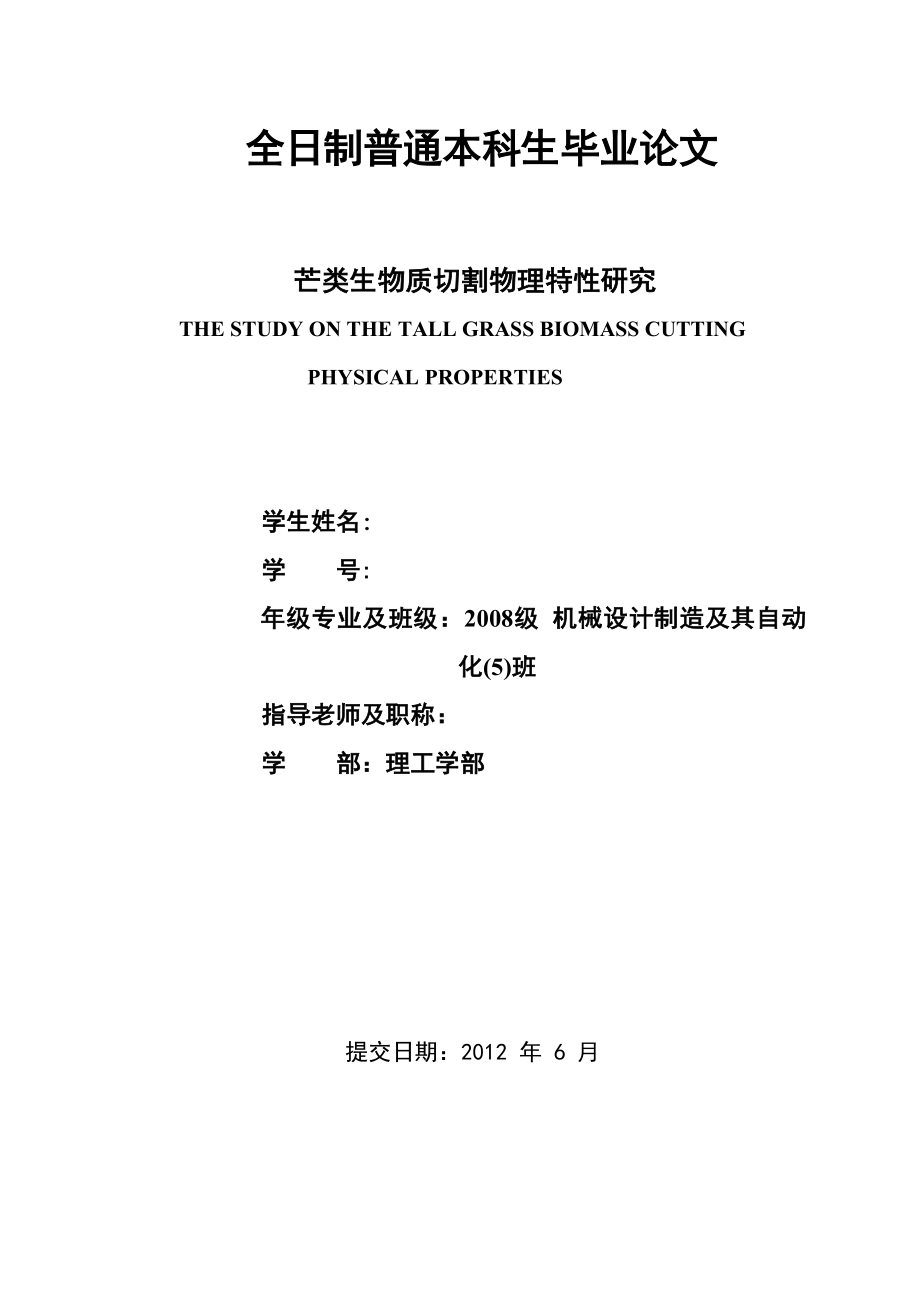 全日制普通本科生毕业论文

芒类生物质切割物理特性研究

THE STUDY ON THE TALL GRASS BIOMASS CUTTING PHYSICAL PROPERTIES

学生姓名:

学　　号:

年级专业及班级：2008级 机械设计制造及其自动化(5)班

指导老师及职称：

学　　部：理工学部

提交日期：2012 年 6 月